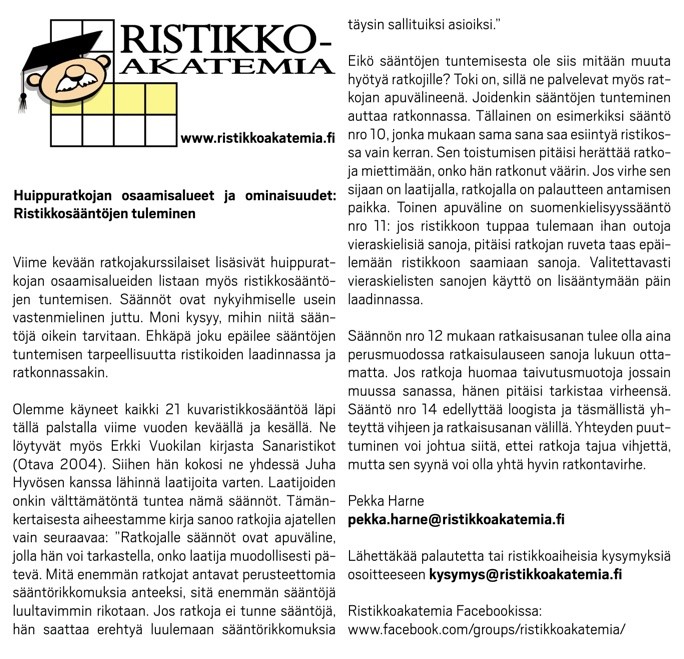 RISTIKKO-AKATEMIA

www.ristikkoakatemia.fi

Huippuratkojan osaamisalueet ja ominaisuudet: Ristikkosääntöjen tuleminen

Viime kevään ratkojakurssilaiset lisäsivät huippuratkojan osaamisalueiden listaan myös ristikkosääntöjen tuntemisen. Säännöt ovat nykyihmiselle usein vastenmielinen juttu. Moni kysyy, mihin niitä sääntöjä oikein tarvitaan. Ehkäpä joku epäilee sääntöjen tuntemisen tarpeellisuutta ristikoiden laadinnassa ja ratkonnassakin.

Olemme käyneet kaikki 21 kuvaristikkosääntöä läpi tällä palstalla viime vuoden keväällä ja kesällä. Ne löytyvät myös Erkki Vuokilan kirjasta Sanaristikot (Otava 2004). Siihen hän kokosi ne yhdessä Juha Hyvösen kanssa lähinnä laatijoita varten. Laatijoiden onkin välttämätöntä tuntea nämä säännöt. Tämänkertaisesta aiheestamme kirja sanoo ratkojia ajatellen vain seuraavaa: "Ratkojalle säännöt ovat apuväline, jolla hän voi tarkastella, onko laatija muodollisesti pätevä. Mitä enemmän ratkojat antavat perusteettomia sääntörikkomuksia anteeksi, sitä enemmän sääntöjä luultavimmin rikotaan. Jos ratkoja ei tunne sääntöjä, hän saattaa erehtyä luulemaan sääntörikkomuksia täysin sallituiksi asioiksi."

Eikö sääntöjen tuntemisesta ole siis mitään muuta hyötyä ratkojille? Toki on, sillä ne palvelevat myös ratkojan apuvälineenä. Joidenkin sääntöjen tunteminen auttaa ratkonnassa. Tällainen on esimerkiksi sääntö nro 10, jonka mukaan sama sana saa esiintyä ristikossa vain kerran. Sen toistumisen pitäisi herättää ratkoja miettimään, onko hän ratkonut väärin. Jos virhe sen sijaan on laatijalla, ratkojalla on palautteen antamisen paikka. Toinen apuväline on suomenkielisyyssääntö nro 11: jos ristikkoon tuppaa tulemaan ihan outoja vieraskielisiä sanoja, pitäisi ratkojan ruveta taas epäilemään ristikkoon saamiaan sanoja. Valitettavasti vieraskielisten sanojen käyttö on lisääntymään päin laadinnassa.

Säännön nro 12 mukaan ratkaisusanan tulee olla aina perusmuodossa ratkaisulauseen sanoja lukuun ottamatta. Jos ratkoja huomaa taivutusmuotoja jossain muussa sanassa, hänen pitäisi tarkistaa virheensä. Sääntö nro 14 edellyttää loogista ja täsmällistä yhteyttä vihjeen ja ratkaisusanan välillä. Yhteyden puuttuminen voi johtua siitä, ettei ratkoja tajua vihjettä, mutta sen syynä voi olla yhtä hyvin ratkontavirhe.

Pekka Harne
pekka.harne@ristikkoakatemia.fi

Lähettäkää palautetta tai ristikkoaiheisia kysymyksiä osoitteeseen kysymys@ristikkoakatemia.fi

Ristikkoakatemia Facebookissa:
www.facebook.com/groups/ristikkoakatemia/